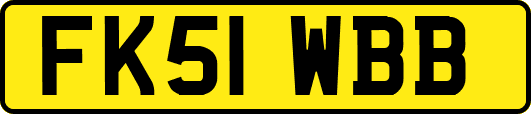 FK51 WBB